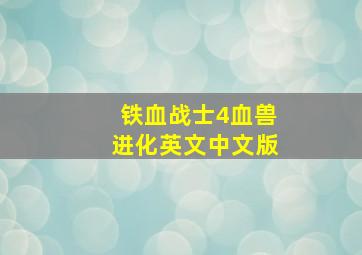 铁血战士4血兽
进化英文中文版